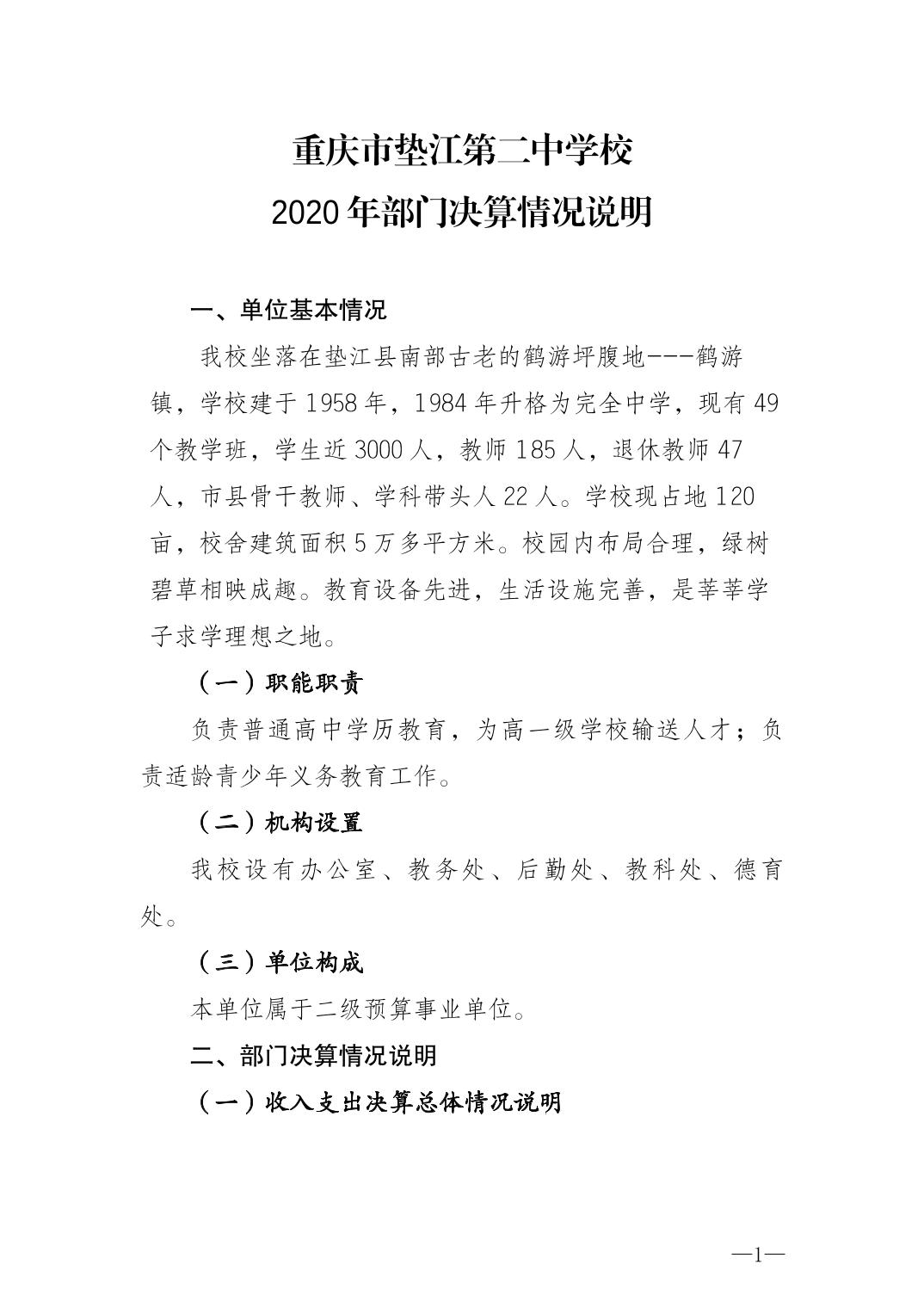 重庆市垫江第二中学校
2020 年部门决算情况说明

一、单位基本情况

我校坐落在垫江县南部古老的鹤游坪腹地---鹤游镇，学校建于 1958 年，1984 年升格为完全中学，现有 49 个教学班，学生近 3000 人，教师 185 人，退休教师 47 人，市县骨干教师、学科带头人 22 人。学校现占地 120 亩，校舍建筑面积 5 万多平方米。校园内布局合理，绿树碧草相映成趣。教育设备先进，生活设施完善，是莘莘学子求学理想之地。

（一）职能职责

负责普通高中学历教育，为高一级学校输送人才；负责适龄青少年义务教育工作。

（二）机构设置

我校设有办公室、教务处、后勤处、教科处、德育处。

（三）单位构成

本单位属于二级预算事业单位。

二、部门决算情况说明

（一）收入支出决算总体情况说明

—1—